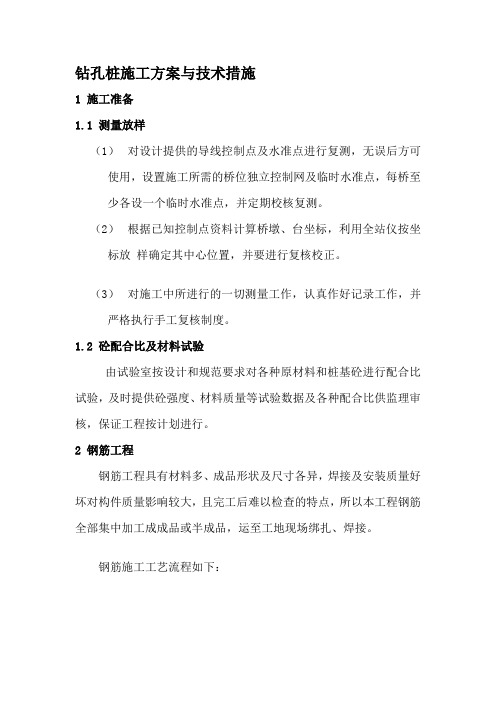 钻孔桩施工方案与技术措施

1 施工准备

1.1 测量放样

（1） 对设计提供的导线控制点及水准点进行复测，无误后方可使用，设置施工所需的桥位独立控制网及临时水准点，每桥至少各设一个临时水准点，并定期校核复测。

（2） 根据已知控制点资料计算桥墩、台坐标，利用全站仪按坐标放 样确定其中心位置，并要进行复核校正。

（3） 对施工中所进行的一切测量工作，认真作好记录工作，并严格执行手工复核制度。

1.2 砼配合比及材料试验

由试验室按设计和规范要求对各种原材料和桩基砼进行配合比试验，及时提供砼强度、材料质量等试验数据及各种配合比供监理审核，保证工程按计划进行。

2 钢筋工程

钢筋工程具有材料多、成品形状及尺寸各异，焊接及安装质量好坏对构件质量影响较大，且完工后难以检查的特点，所以本工程钢筋全部集中加工成成品或半成品，运至工地现场绑扎、焊接。

钢筋施工工艺流程如下：